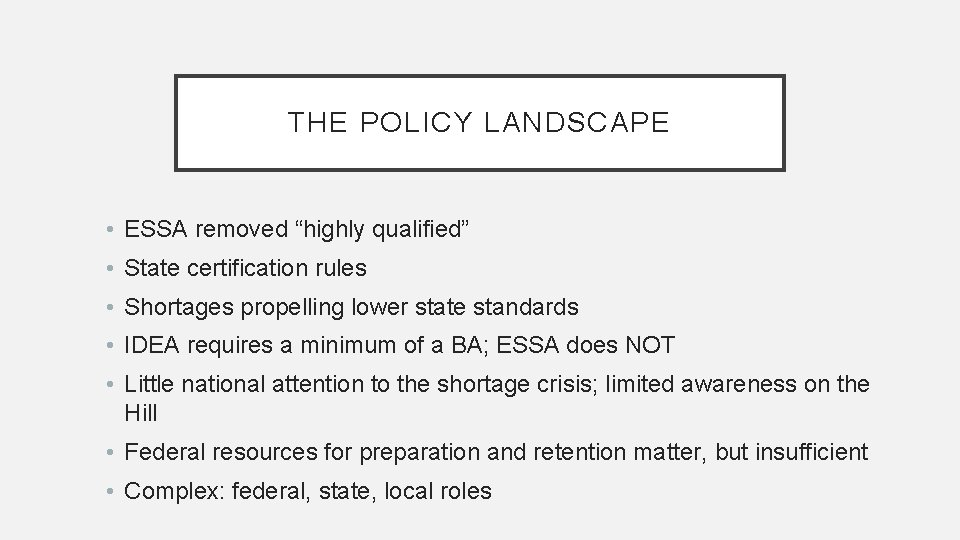 THE POLICY LANDSCAPE

• ESSA removed “highly qualified”
• State certification rules
• Shortages propelling lower state standards
• IDEA requires a minimum of a BA; ESSA does NOT
• Little national attention to the shortage crisis; limited awareness on the Hill
• Federal resources for preparation and retention matter, but insufficient
• Complex: federal, state, local roles